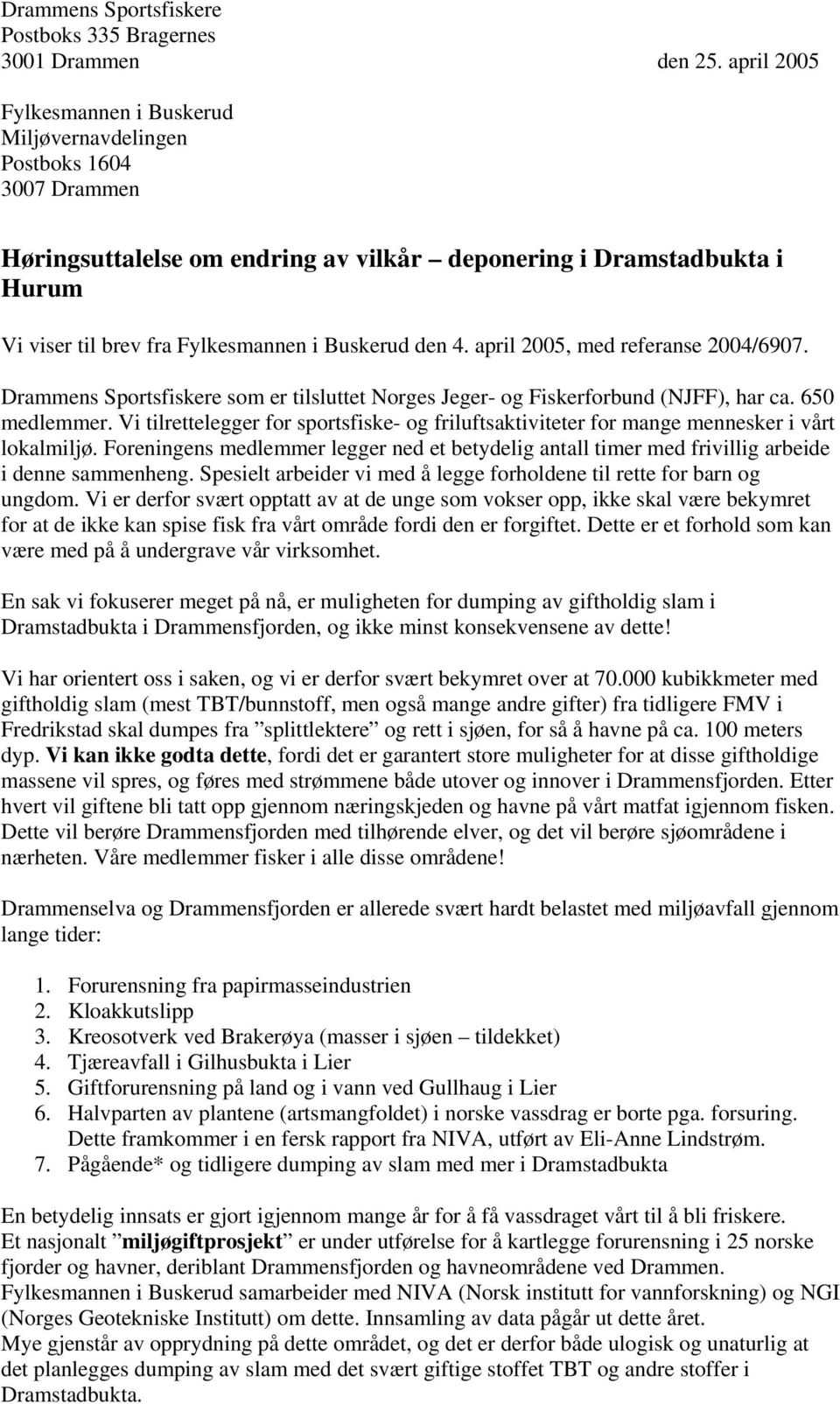 Drammens Sportsfiskere
Postboks 335 Bragernes
3001 Drammen den 25. april 2005

Fylkesmannen i Buskerud
Miljøvernavdelingen
Postboks 1604
3007 Drammen

Høringsuttalelse om endring av vilkår – deponering i Dramstadbukta i Hurum

Vi viser til brev fra Fylkesmannen i Buskerud den 4. april 2005, med referanse 2004/6907.

Drammens Sportsfiskere som er tilsluttet Norges Jeger- og Fiskerforbund (NJFF), har ca. 650 medlemmer. Vi tilrettelegger for sportsfiske- og friluftsaktiviteter for mange mennesker i vårt lokalmiljø. Foreningens medlemmer legger ned et betydelig antall timer med frivillig arbeide i denne sammenheng. Spesielt arbeider vi med å legge forholdene til rette for barn og ungdom. Vi er derfor svært opptatt av at de unge som vokser opp, ikke skal være bekymret for at de ikke kan spise fisk fra vårt område fordi den er forgiftet. Dette er et forhold som kan være med på å undergrave vår virksomhet.

En sak vi fokuserer meget på nå, er muligheten for dumping av giftholdig slam i Dramstadbukta i Drammensfjorden, og ikke minst konsekvensene av dette!

Vi har orientert oss i saken, og vi er derfor svært bekymret over at 70.000 kubikkmeter med giftholdig slam (mest TBT/bunnstoff, men også mange andre gifter) fra tidligere FMV i Fredrikstad skal dumpes fra ”splittlektere” og rett i sjøen, for så å havne på ca. 100 meters dyp. Vi kan ikke godta dette, fordi det er garantert store muligheter for at disse giftholdige massene vil spres, og føres med strømmene både utover og innover i Drammensfjorden. Etter hvert vil giftene bli tatt opp gjennom næringskjeden og havne på vårt matfat igjennom fisken. Dette vil berøre Drammensfjorden med tilhørende elver, og det vil berøre sjøområdene i nærheten. Våre medlemmer fisker i alle disse områdene!

Drammenselva og Drammensfjorden er allerede svært hardt belastet med miljøavfall gjennom lange tider:

1. Forurensning fra papirmasseindustrien
2. Kloakkutslipp
3. Kreosotverk ved Brakerøya (masser i sjøen – tildekket)
4. Tjæreavfall i Gilhusbukta i Lier
5. Giftforurensning på land og i vann ved Gullhaug i Lier
6. Halvparten av plantene (artsmangfoldet) i norske vassdrag er borte pga. forsuring. Dette framkommer i en fersk rapport fra NIVA, utført av Eli-Anne Lindstrøm.
7. Pågående* og tidligere dumping av slam med mer i Dramstadbukta

En betydelig innsats er gjort igjennom mange år for å få vassdraget vårt til å bli friskere.
Et nasjonalt ”miljøgiftprosjekt” er under utførelse for å kartlegge forurensning i 25 norske fjorder og havner, deriblant Drammensfjorden og havneområdene ved Drammen.
Fylkesmannen i Buskerud samarbeider med NIVA (Norsk institutt for vannforskning) og NGI (Norges Geotekniske Institutt) om dette. Innsamling av data pågår ut dette året.
Mye gjenstår av opprydning på dette området, og det er derfor både ulogisk og unaturlig at det planlegges dumping av slam med det svært giftige stoffet TBT og andre stoffer i Dramstadbukta.